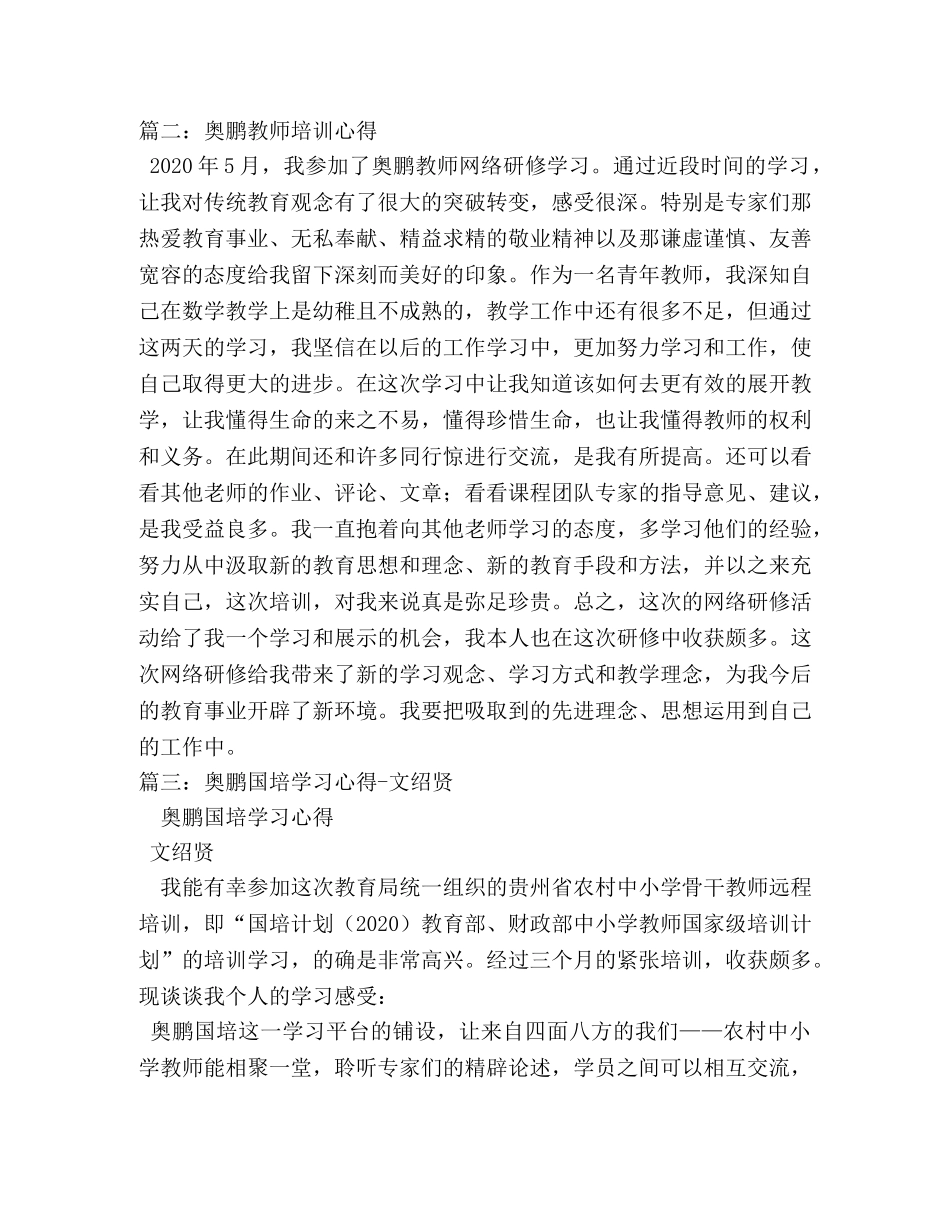 篇二：奥鹏教师培训心得

2020 年 5 月，我参加了奥鹏教师网络研修学习。通过近段时间的学习，让我对传统教育观念有了很大的突破转变，感受很深。特别是专家们那热爱教育事业、无私奉献、精益求精的敬业精神以及那谦虚谨慎、友善宽容的态度给我留下深刻而美好的印象。作为一名青年教师，我深知自己在数学教学上是幼稚且不成熟的，教学工作中还有很多不足，但通过这两天的学习，我坚信在以后的工作学习中，更加努力学习和工作，使自己取得更大的进步。在这次学习中让我知道该如何去更有效的展开教学，让我懂得生命的来之不易，懂得珍惜生命，也让我懂得教师的权利和义务。在此期间还和许多同行惊进行交流，是我有所提高。还可以看看其他老师的作业、评论、文章；看看课程团队专家的指导意见、建议，是我受益良多。我一直抱着向其他老师学习的态度，多学习他们的经验，努力从中汲取新的教育思想和理念、新的教育手段和方法，并以之来充实自己，这次培训，对我来说真是弥足珍贵。总之，这次的网络研修活动给了我一个学习和展示的机会，我本人也在这次研修中收获颇多。这次网络研修给我带来了新的学习观念、学习方式和教学理念，为我今后的教育事业开辟了新环境。我要把吸取到的先进理念、思想运用到自己的工作中。

篇三：奥鹏国培学习心得-文绍贤

奥鹏国培学习心得

文绍贤

我能有幸参加这次教育局统一组织的贵州省农村中小学骨干教师远程培训，即“国培计划（2020）教育部、财政部中小学教师国家级培训计划”的培训学习，的确是非常高兴。经过三个月的紧张培训，收获颇多。现谈谈我个人的学习感受：

奥鹏国培这一学习平台的铺设，让来自四面八方的我们——农村中小学教师能相聚一堂，聆听专家们的精辟论述，学员之间可以相互交流，